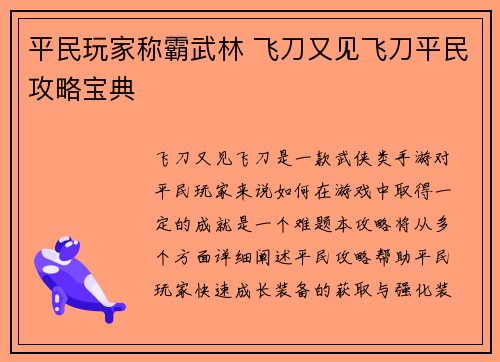 平民玩家称霸武林 飞刀又见飞刀平民攻略宝典

飞刀又见飞刀是一款武侠类手游对平民玩家来说如何在游戏中取得一定的成就是一个难题本攻略将从多个方面详细阐述平民攻略帮助平民玩家快速成长装备的获取与强化装